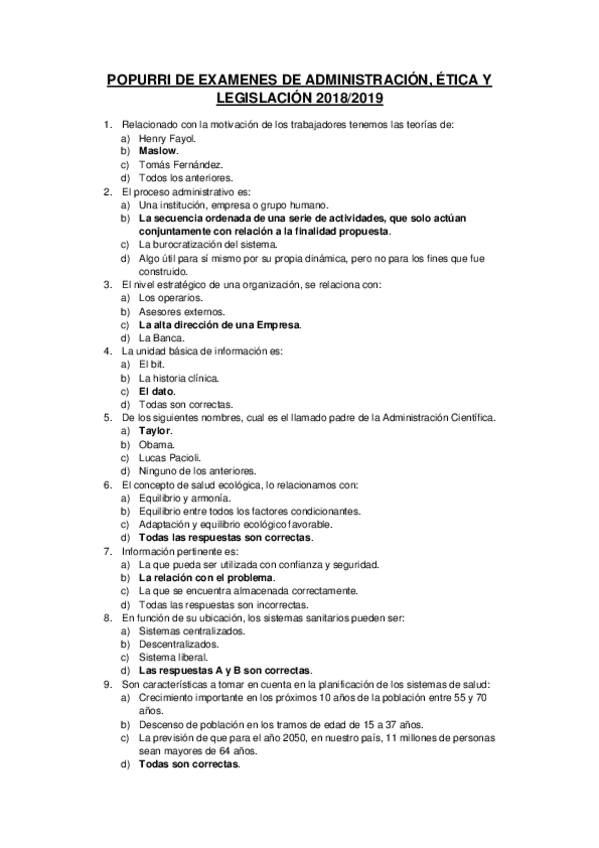 POPURRI DE EXAMENES DE ADMINISTRACIÓN, ÉTICA Y LEGISLACIÓN 2018/2019

1. Relacionado con la motivación de los trabajadores tenemos las teorías de:
a) Henry Fayol.
b) Maslow.
c) Tomás Fernández.
d) Todos los anteriores.
2. El proceso administrativo es:
a) Una institución, empresa o grupo humano.
b) La secuencia ordenada de una serie de actividades, que solo actúan conjuntamente con relación a la finalidad propuesta.
c) La burocratización del sistema.
d) Algo útil para sí mismo por su propia dinámica, pero no para los fines que fue construido.
3. El nivel estratégico de una organización, se relaciona con:
a) Los operarios.
b) Asesores externos.
c) La alta dirección de una Empresa.
d) La Banca.
4. La unidad básica de información es:
a) El bit.
b) La historia clínica.
c) El dato.
d) Todas son correctas.
5. De los siguientes nombres, cual es el llamado padre de la Administración Científica.
a) Taylor.
b) Obama.
c) Lucas Pacioli.
d) Ninguno de los anteriores.
6. El concepto de salud ecológica, lo relacionamos con:
a) Equilibrio y armonía.
b) Equilibrio entre todos los factores condicionantes.
c) Adaptación y equilibrio ecológico favorable.
d) Todas las respuestas son correctas.
7. Información pertinente es:
a) La que pueda ser utilizada con confianza y seguridad.
b) La relación con el problema.
c) La que se encuentra almacenada correctamente.
d) Todas las respuestas son incorrectas.
8. En función de su ubicación, los sistemas sanitarios pueden ser:
a) Sistemas centralizados.
b) Descentralizados.
c) Sistema liberal.
d) Las respuestas A y B son correctas.
9. Son características a tomar en cuenta en la planificación de los sistemas de salud:
a) Crecimiento importante en los próximos 10 años de la población entre 55 y 70 años.
b) Descenso de población en los tramos de edad de 15 a 37 años.
c) La previsión de que para el año 2050, en nuestro país, 11 millones de personas sean mayores de 64 años.
d) Todas son correctas.